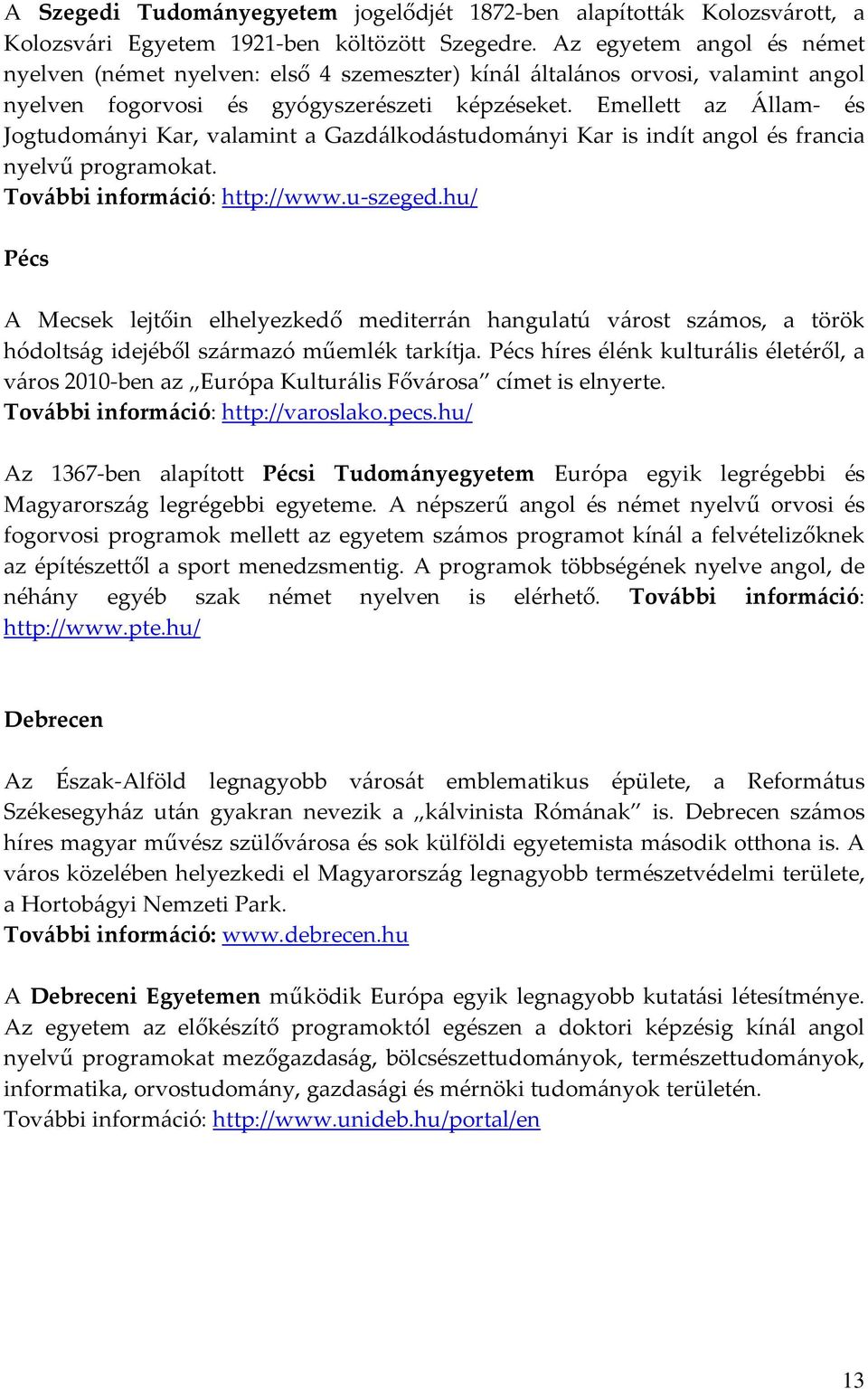 A Szegedi Tudományegyetem jogelődjét 1872-ben alapították Kolozsvárott, a Kolozsvári Egyetem 1921-ben költözött Szegedre. Az egyetem angol és német nyelven (német nyelven: első 4 szemeszter) kínál általános orvosi, valamint angol nyelven fogorvosi és gyógyszerészeti képzéseket. Emellett az Állam- és Jogtudományi Kar, valamint a Gazdálkodástudományi Kar is indít angol és francia nyelvű programokat.
További információ: http://www.u-szeged.hu/

Pécs

A Mecsek lejtőin elhelyezkedő mediterrán hangulatú várost számos, a török hódoltság idejéből származó műemlék tarkítja. Pécs híres élénk kulturális életéről, a város 2010-ben az „Európa Kulturális Fővárosa” címet is elnyerte.
További információ: http://varoslako.pecs.hu/

Az 1367-ben alapított Pécsi Tudományegyetem Európa egyik legrégebbi és Magyarország legrégebbi egyeteme. A népszerű angol és német nyelvű orvosi és fogorvosi programok mellett az egyetem számos programot kínál a felvételizőknek az építészettől a sport menedzsmentig. A programok többségének nyelve angol, de néhány egyéb szak német nyelven is elérhető. További információ: http://www.pte.hu/

Debrecen

Az Észak-Alföld legnagyobb városát emblematikus épülete, a Református Székesegyház után gyakran nevezik a „kálvinista Rómának” is. Debrecen számos híres magyar művész szülővárosa és sok külföldi egyetemista második otthona is. A város közelében helyezkedi el Magyarország legnagyobb természetvédelmi területe, a Hortobágyi Nemzeti Park.
További információ: www.debrecen.hu

A Debreceni Egyetemen működik Európa egyik legnagyobb kutatási létesítménye. Az egyetem az előkészítő programoktól egészen a doktori képzésig kínál angol nyelvű programokat mezőgazdaság, bölcsészettudományok, természettudományok, informatika, orvostudomány, gazdasági és mérnöki tudományok területén.
További információ: http://www.unideb.hu/portal/en

13